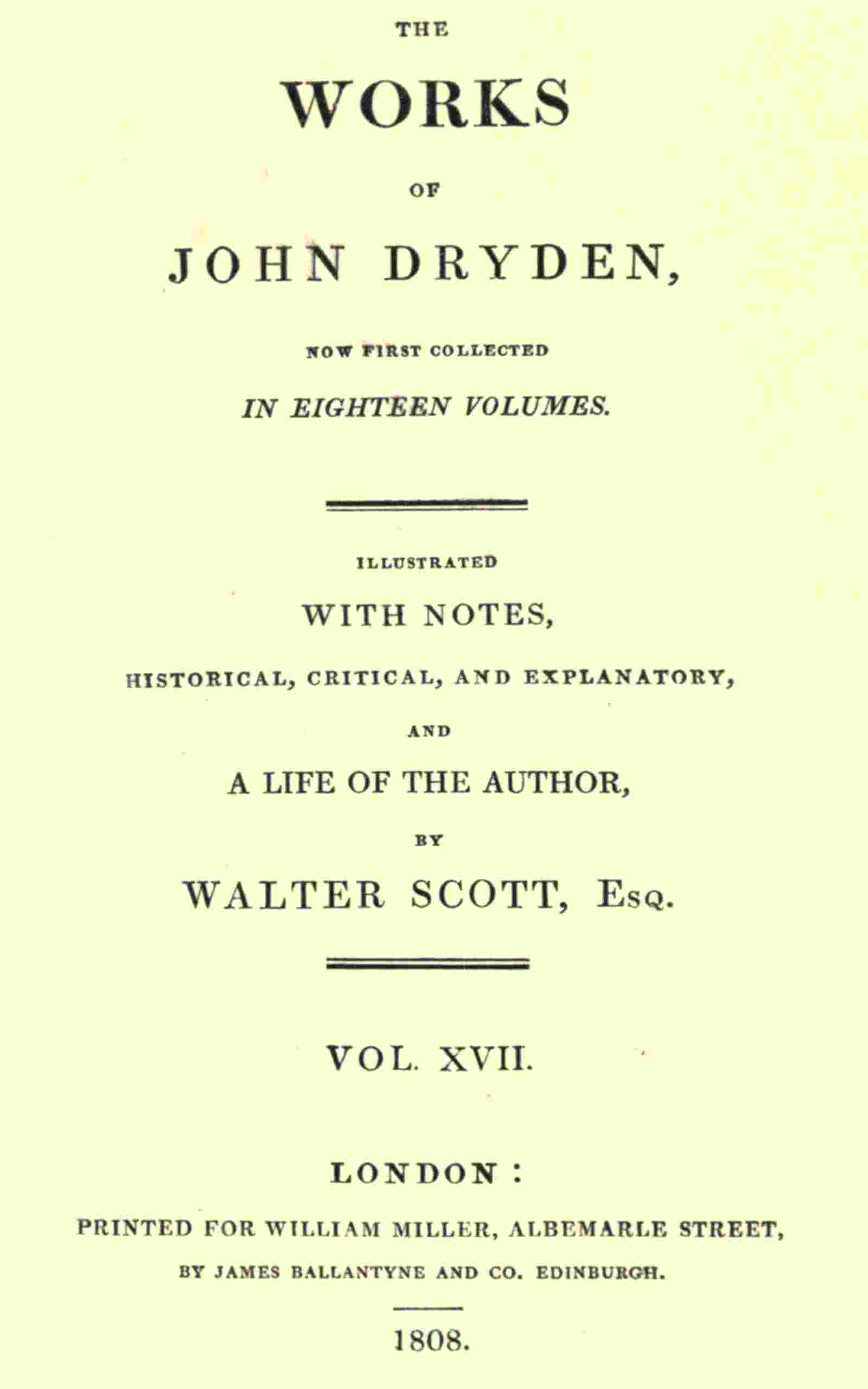 THE

WORKS

OF

JOHN DRYDEN,

NOW FIRST COLLECTED

IN EIGHTEEN VOLUMES.

ILLUSTRATED

WITH NOTES,

HISTORICAL, CRITICAL, AND EXPLANATORY,

AND

A LIFE OF THE AUTHOR,

BY

WALTER SCOTT, Esq.

VOL. XVII.

LONDON:

PRINTED FOR WILLIAM MILLER, ALBEMARLE STREET,

BY JAMES BALLANTYNE AND CO. EDINBURGH.

1808.